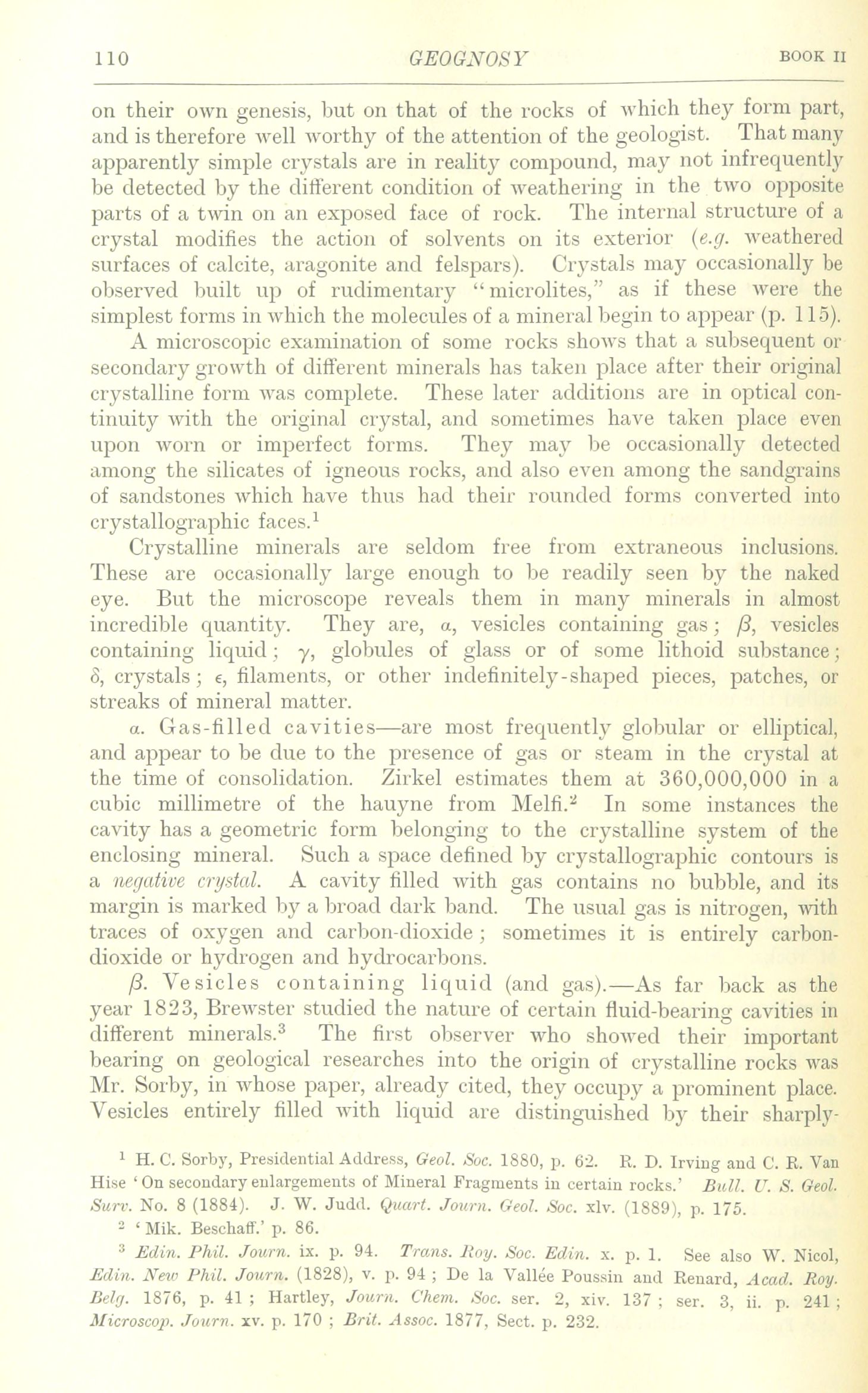 110 GEOGNOSY BOOK II

on their own genesis, but on that of the rocks of which they form part, and is therefore well worthy of the attention of the geologist. That many apparently simple crystals are in reality compound, may not infrequently be detected by the different condition of weathering in the two opposite parts of a twin on an exposed face of rock. The internal structure of a crystal modifies the action of solvents on its exterior (e.g. weathered surfaces of calcite, aragonite and felspars). Crystals may occasionally be observed built up of rudimentary "microlites," as if these were the simplest forms in which the molecules of a mineral begin to appear (p. 115).

A microscopic examination of some rocks shows that a subsequent or secondary growth of different minerals has taken place after their original crystalline form was complete. These later additions are in optical continuity with the original crystal, and sometimes have taken place even upon worn or imperfect forms. They may be occasionally detected among the silicates of igneous rocks, and also even among the sandgrains of sandstones which have thus had their rounded forms converted into crystallographic faces.$^1$

Crystalline minerals are seldom free from extraneous inclusions. These are occasionally large enough to be readily seen by the naked eye. But the microscope reveals them in many minerals in almost incredible quantity. They are, $\alpha$, vesicles containing gas; $\beta$, vesicles containing liquid; $\gamma$, globules of glass or of some lithoid substance; $\delta$, crystals; $\epsilon$, filaments, or other indefinitely-shaped pieces, patches, or streaks of mineral matter.

$\alpha$. Gas-filled cavities—are most frequently globular or elliptical, and appear to be due to the presence of gas or steam in the crystal at the time of consolidation. Zirkel estimates them at 360,000,000 in a cubic millimetre of the hauyne from Melfi.$^2$ In some instances the cavity has a geometric form belonging to the crystalline system of the enclosing mineral. Such a space defined by crystallographic contours is a negative crystal. A cavity filled with gas contains no bubble, and its margin is marked by a broad dark band. The usual gas is nitrogen, with traces of oxygen and carbon-dioxide; sometimes it is entirely carbon-dioxide or hydrogen and hydrocarbons.

$\beta$. Vesicles containing liquid (and gas).—As far back as the year 1823, Brewster studied the nature of certain fluid-bearing cavities in different minerals.$^3$ The first observer who showed their important bearing on geological researches into the origin of crystalline rocks was Mr. Sorby, in whose paper, already cited, they occupy a prominent place. Vesicles entirely filled with liquid are distinguished by their sharply-

$^1$ H. C. Sorby, Presidential Address, Geol. Soc. 1880, p. 62. R. D. Irving and C. R. Van Hise 'On secondary enlargements of Mineral Fragments in certain rocks.' Bull. U. S. Geol. Surv. No. 8 (1884). J. W. Judd. Quart. Journ. Geol. Soc. xlv. (1889), p. 175.

$^2$ 'Mik. Beschaff.' p. 86.

$^3$ Edin. Phil. Journ. ix. p. 94. Trans. Roy. Soc. Edin. x. p. 1. See also W. Nicol, Edin. New Phil. Journ. (1828), v. p. 94; De la Vallée Poussin and Renard, Acad. Roy. Belg. 1876, p. 41; Hartley, Journ. Chem. Soc. ser. 2, xiv. 137; ser. 3, ii. p. 241; Microscop. Journ. xv. p. 170; Brit. Assoc. 1877, Sect. p. 232.